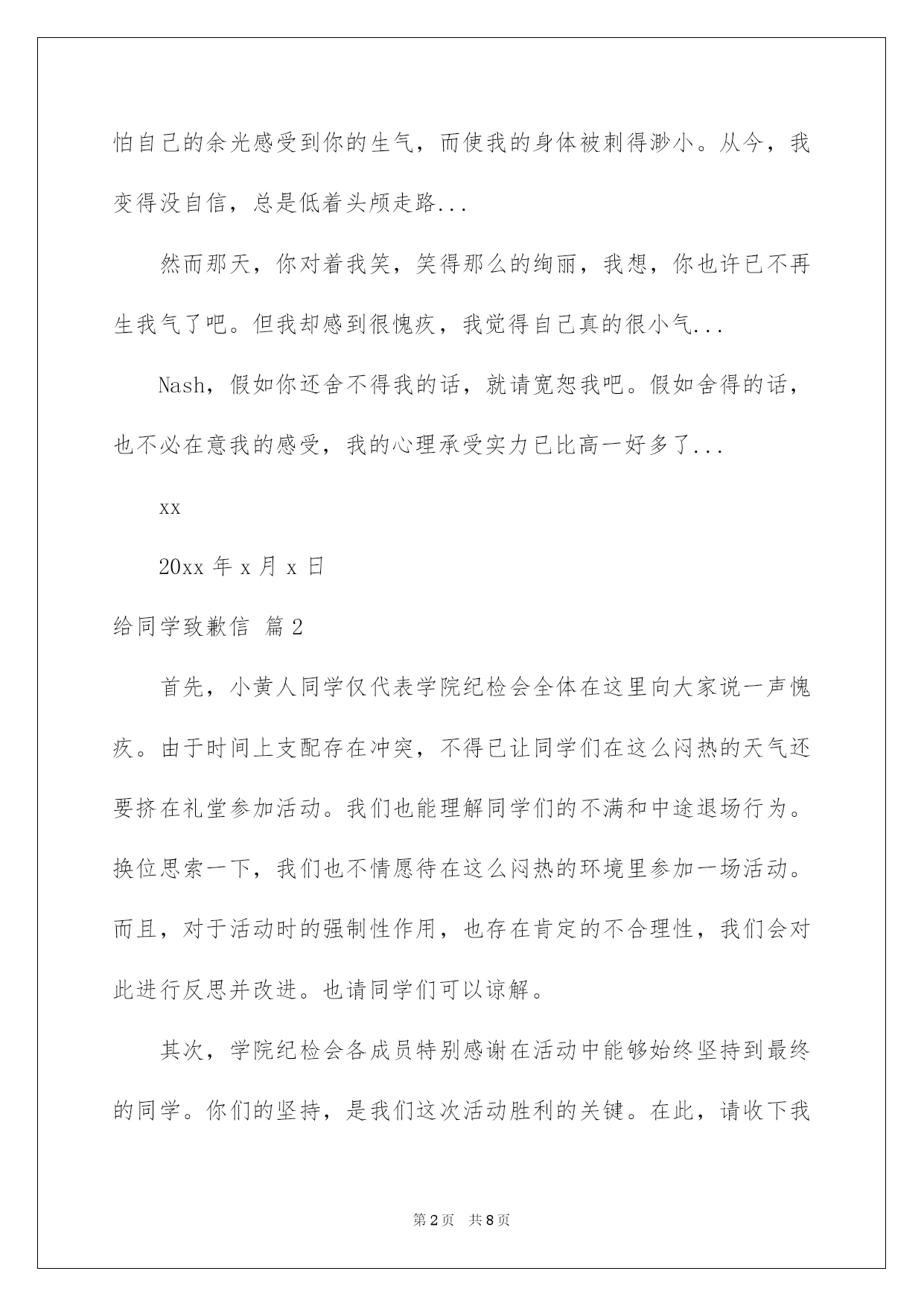 怕自己的余光感受到你的生气，而使我的身体被刺得渺小。从今，我变得没自信，总是低着头颅走路...

然而那天，你对着我笑，笑得那么的绚丽，我想，你也许已不再生我气了吧。但我却感到很愧疚，我觉得自己真的很小气...

Nash，假如你还舍不得我的话，就请宽恕我吧。假如舍得的话，也不必在意我的感受，我的心理承受实力已比高一好多了...

xx

20xx 年 x 月 x 日

给同学致歉信 篇 2

首先，小黄人同学仅代表学院纪检会全体在这里向大家说一声愧疚。由于时间上支配存在冲突，不得已让同学们在这么闷热的天气还要挤在礼堂参加活动。我们也能理解同学们的不满和中途退场行为。换位思索一下，我们也不情愿待在这么闷热的环境里参加一场活动。而且，对于活动时的强制性作用，也存在肯定的不合理性，我们会对此进行反思并改进。也请同学们可以谅解。

其次，学院纪检会各成员特别感谢在活动中能够始终坚持到最终的同学。你们的坚持，是我们这次活动胜利的关键。在此，请收下我

第 2 页 共 8 页